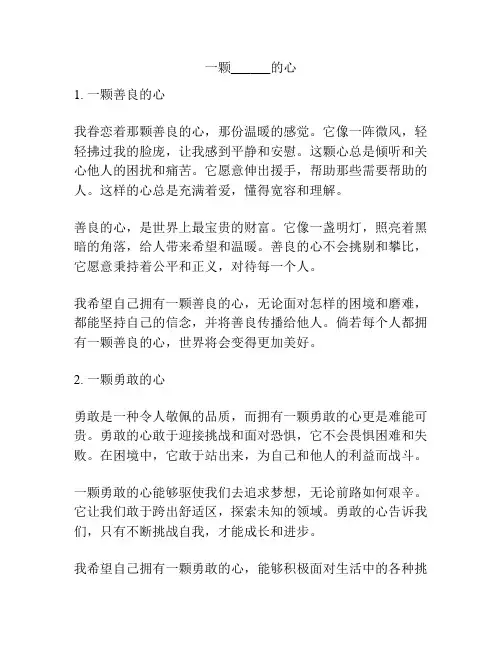 一颗______的心

1. 一颗善良的心

我眷恋着那颗善良的心，那份温暖的感觉。它像一阵微风，轻轻拂过我的脸庞，让我感到平静和安慰。这颗心总是倾听和关心他人的困扰和痛苦。它愿意伸出援手，帮助那些需要帮助的人。这样的心总是充满着爱，懂得宽容和理解。

善良的心，是世界上最宝贵的财富。它像一盏明灯，照亮着黑暗的角落，给人带来希望和温暖。善良的心不会挑剔和攀比，它愿意秉持着公平和正义，对待每一个人。

我希望自己拥有一颗善良的心，无论面对怎样的困境和磨难，都能坚持自己的信念，并将善良传播给他人。倘若每个人都拥有一颗善良的心，世界将会变得更加美好。

2. 一颗勇敢的心

勇敢是一种令人敬佩的品质，而拥有一颗勇敢的心更是难能可贵。勇敢的心敢于迎接挑战和面对恐惧，它不会畏惧困难和失败。在困境中，它敢于站出来，为自己和他人的利益而战斗。

一颗勇敢的心能够驱使我们去追求梦想，无论前路如何艰辛。它让我们敢于跨出舒适区，探索未知的领域。勇敢的心告诉我们，只有不断挑战自我，才能成长和进步。

我希望自己拥有一颗勇敢的心，能够积极面对生活中的各种挑